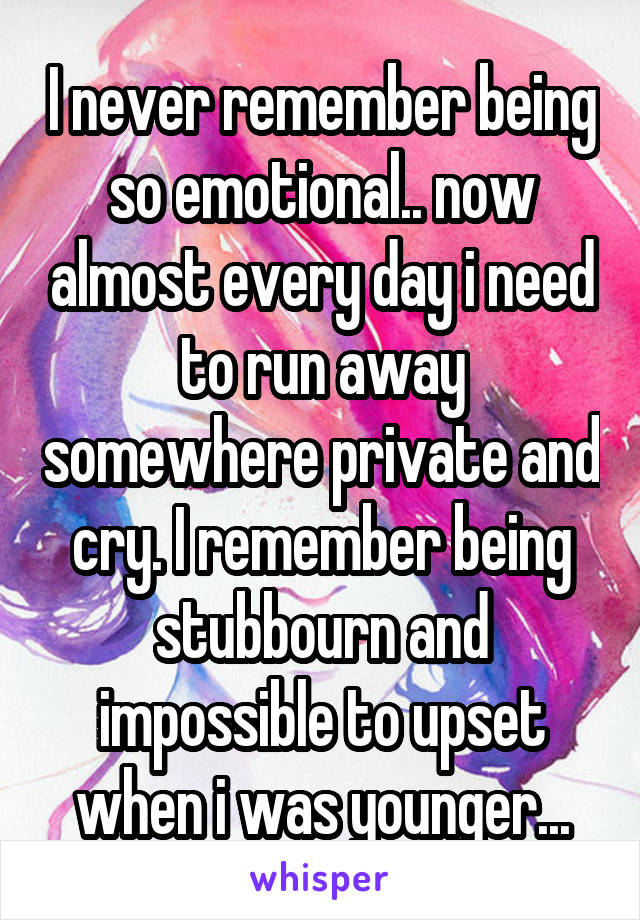 I never remember being so emotional.. now almost every day i need to run away somewhere private and cry. I remember being stubbourn and impossible to upset when i was younger...

whisper